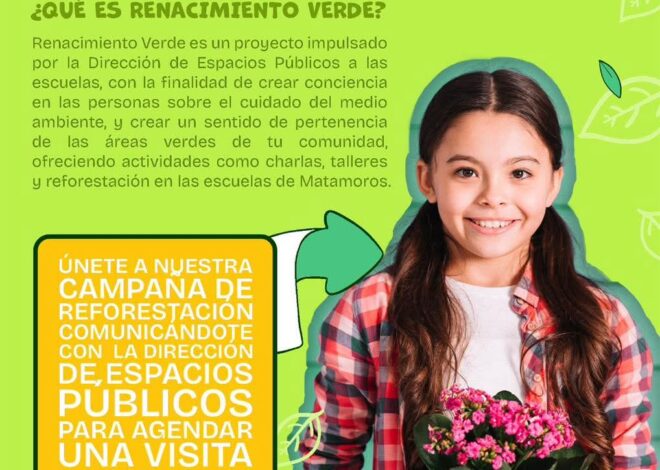 ¿QUÉ ES RENACIMIENTO VERDE?

Renacimiento Verde es un proyecto impulsado por la Dirección de Espacios Públicos a las escuelas, con la finalidad de crear conciencia en las personas sobre el cuidado del medio ambiente, y crear un sentido de pertenencia de las áreas verdes de tu comunidad, ofreciendo actividades como charlas, talleres y reforestación en las escuelas de Matamoros.

ÚNETE A NUESTRA CAMPAÑA DE REFORESTACIÓN COMUNICÁNDOTE CON LA DIRECCIÓN DE ESPACIOS PÚBLICOS PARA AGENDAR UNA VISITA